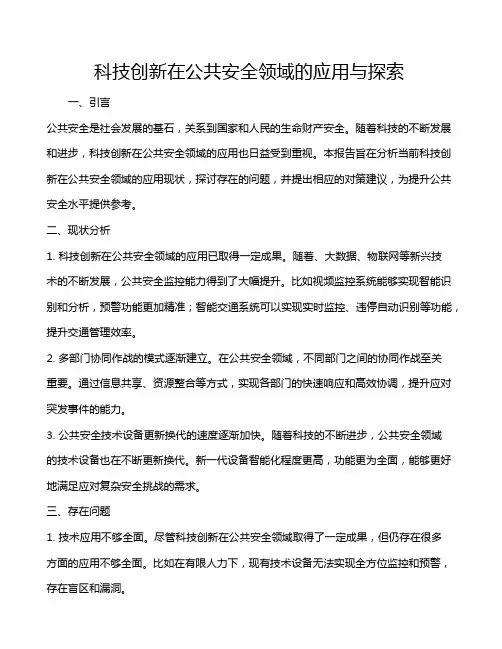 科技创新在公共安全领域的应用与探索

一、引言

公共安全是社会发展的基石，关系到国家和人民的生命财产安全。随着科技的不断发展和进步，科技创新在公共安全领域的应用也日益受到重视。本报告旨在分析当前科技创新在公共安全领域的应用现状，探讨存在的问题，并提出相应的对策建议，为提升公共安全水平提供参考。

二、现状分析

1. 科技创新在公共安全领域的应用已取得一定成果。随着、大数据、物联网等新兴技术的不断发展，公共安全监控能力得到了大幅提升。比如视频监控系统能够实现智能识别和分析，预警功能更加精准；智能交通系统可以实现实时监控、违停自动识别等功能，提升交通管理效率。

2. 多部门协同作战的模式逐渐建立。在公共安全领域，不同部门之间的协同作战至关重要。通过信息共享、资源整合等方式，实现各部门的快速响应和高效协调，提升应对突发事件的能力。

3. 公共安全技术设备更新换代的速度逐渐加快。随着科技的不断进步，公共安全领域的技术设备也在不断更新换代。新一代设备智能化程度更高，功能更为全面，能够更好地满足应对复杂安全挑战的需求。

三、存在问题

1. 技术应用不够全面。尽管科技创新在公共安全领域取得了一定成果，但仍存在很多方面的应用不够全面。比如在有限人力下，现有技术设备无法实现全方位监控和预警，存在盲区和漏洞。